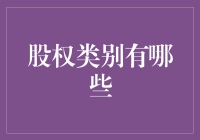 股权类别有哪些